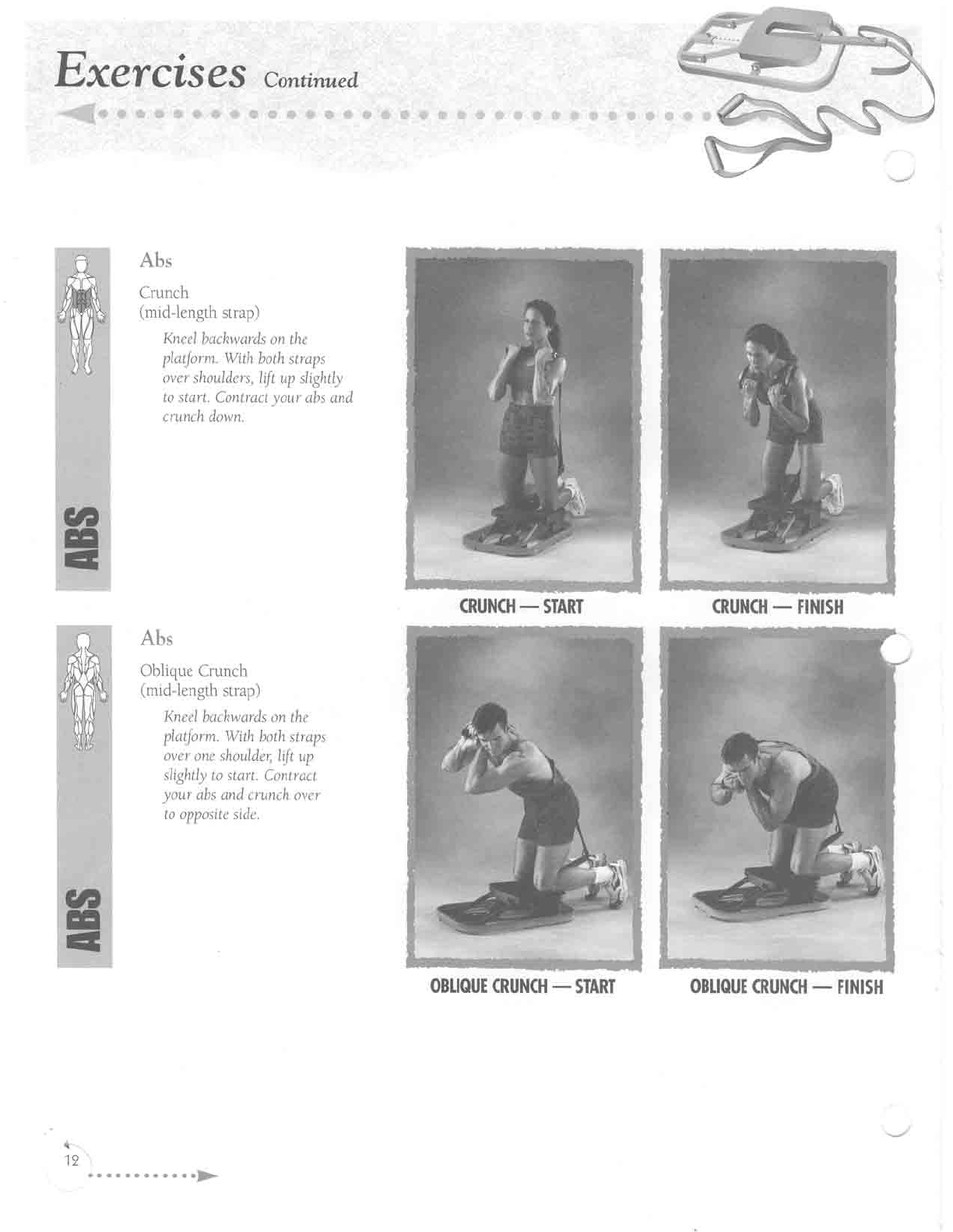 Exercises Continued

ABS

Abs

Crunch
(mid-length strap)

Kneel backwards on the platform. With both straps over shoulders, lift up slightly to start. Contract your abs and crunch down.

CRUNCH — START

CRUNCH — FINISH

ABS

Abs

Oblique Crunch
(mid-length strap)

Kneel backwards on the platform. With both straps over one shoulder, lift up slightly to start. Contract your abs and crunch over to opposite side.

OBLIQUE CRUNCH — START

OBLIQUE CRUNCH — FINISH

12